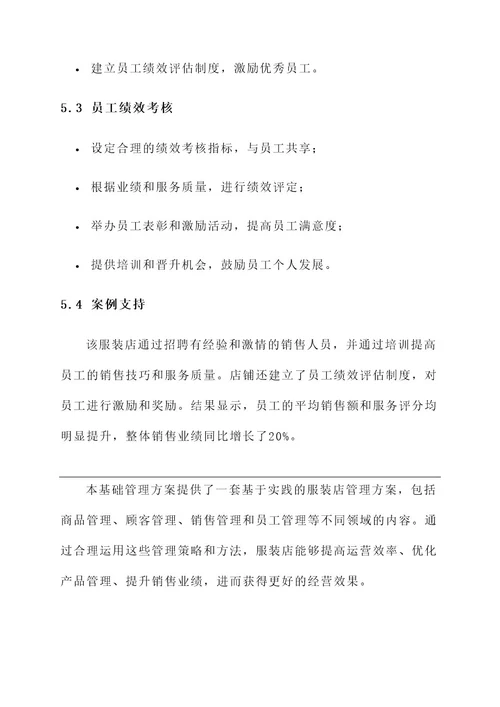 • 建立员工绩效评估制度，激励优秀员工。

5.3 员工绩效考核

• 设定合理的绩效考核指标，与员工共享；

• 根据业绩和服务质量，进行绩效评定；

• 举办员工表彰和激励活动，提高员工满意度；

• 提供培训和晋升机会，鼓励员工个人发展。

5.4 案例支持

该服装店通过招聘有经验和激情的销售人员，并通过培训提高员工的销售技巧和服务质量。店铺还建立了员工绩效评估制度，对员工进行激励和奖励。结果显示，员工的平均销售额和服务评分均明显提升，整体销售业绩同比增长了20%。

本基础管理方案提供了一套基于实践的服装店管理方案，包括商品管理、顾客管理、销售管理和员工管理等不同领域的内容。通过合理运用这些管理策略和方法，服装店能够提高运营效率、优化产品管理、提升销售业绩，进而获得更好的经营效果。